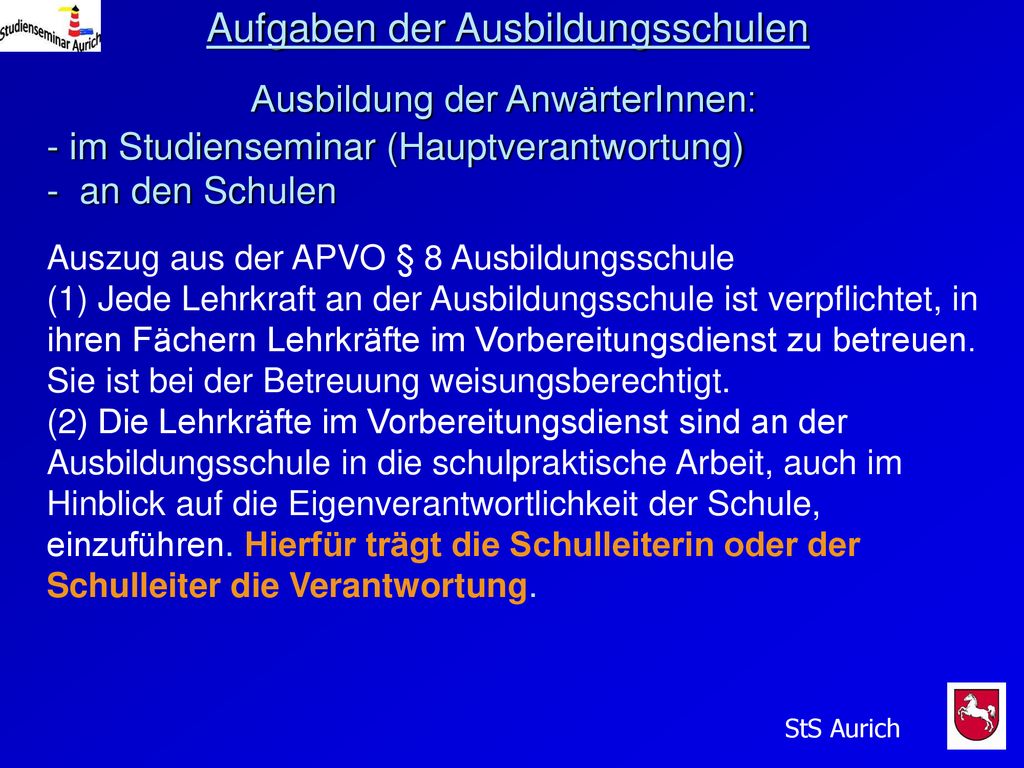 Studienseminar Aurich

Aufgaben der Ausbildungsschulen

Ausbildung der AnwärterInnen:
- im Studienseminar (Hauptverantwortung)
- an den Schulen

Auszug aus der APVO § 8 Ausbildungsschule
(1) Jede Lehrkraft an der Ausbildungsschule ist verpflichtet, in ihren Fächern Lehrkräfte im Vorbereitungsdienst zu betreuen. Sie ist bei der Betreuung weisungsberechtigt.
(2) Die Lehrkräfte im Vorbereitungsdienst sind an der Ausbildungsschule in die schulpraktische Arbeit, auch im Hinblick auf die Eigenverantwortlichkeit der Schule, einzuführen. Hierfür trägt die Schulleiterin oder der Schulleiter die Verantwortung.

StS Aurich